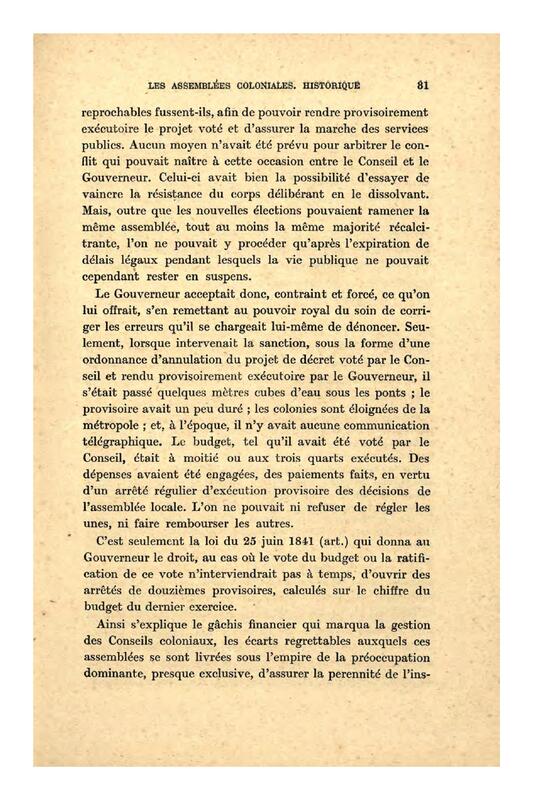 LES ASSEMBLÉES COLONIALES. HISTORIQUE 81

reprochables fussent-ils, afin de pouvoir rendre provisoirement exécutoire le projet voté et d'assurer la marche des services publics. Aucun moyen n'avait été prévu pour arbitrer le conflit qui pouvait naître à cette occasion entre le Conseil et le Gouverneur. Celui-ci avait bien la possibilité d'essayer de vaincre la résistance du corps délibérant en le dissolvant. Mais, outre que les nouvelles élections pouvaient ramener la même assemblée, tout au moins la même majorité récalcitrante, l'on ne pouvait y procéder qu'après l'expiration de délais légaux pendant lesquels la vie publique ne pouvait cependant rester en suspens.

Le Gouverneur acceptait donc, contraint et forcé, ce qu'on lui offrait, s'en remettant au pouvoir royal du soin de corriger les erreurs qu'il se chargeait lui-même de dénoncer. Seulement, lorsque intervenait la sanction, sous la forme d'une ordonnance d'annulation du projet de décret voté par le Conseil et rendu provisoirement exécutoire par le Gouverneur, il s'était passé quelques mètres cubes d'eau sous les ponts ; le provisoire avait un peu duré ; les colonies sont éloignées de la métropole ; et, à l'époque, il n'y avait aucune communication télégraphique. Le budget, tel qu'il avait été voté par le Conseil, était à moitié ou aux trois quarts exécutés. Des dépenses avaient été engagées, des paiements faits, en vertu d'un arrêté régulier d'exécution provisoire des décisions de l'assemblée locale. L'on ne pouvait ni refuser de régler les unes, ni faire rembourser les autres.

C'est seulement la loi du 25 juin 1841 (art.) qui donna au Gouverneur le droit, au cas où le vote du budget ou la ratification de ce vote n'interviendrait pas à temps, d'ouvrir des arrêtés de douzièmes provisoires, calculés sur le chiffre du budget du dernier exercice.

Ainsi s'explique le gâchis financier qui marqua la gestion des Conseils coloniaux, les écarts regrettables auxquels ces assemblées se sont livrées sous l'empire de la préoccupation dominante, presque exclusive, d'assurer la perennité de l'ins-